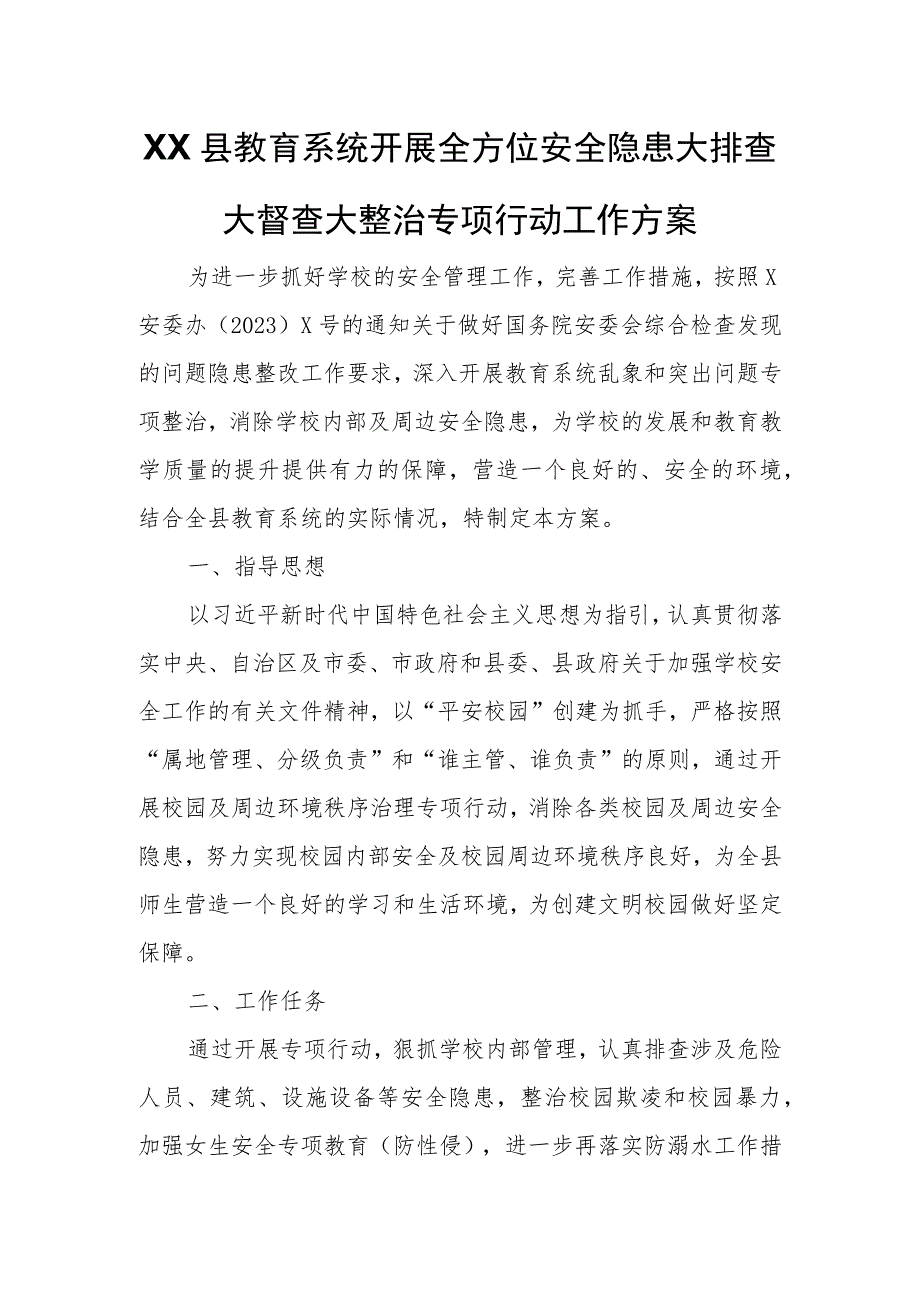 XX县教育系统开展全方位安全隐患大排查大督查大整治专项行动工作方案

为进一步抓好学校的安全管理工作，完善工作措施，按照X安委办（2023）X号的通知关于做好国务院安委会综合检查发现的问题隐患整改工作要求，深入开展教育系统乱象和突出问题专项整治，消除学校内部及周边安全隐患，为学校的发展和教育教学质量的提升提供有力的保障，营造一个良好的、安全的环境，结合全县教育系统的实际情况，特制定本方案。

一、指导思想

以习近平新时代中国特色社会主义思想为指引，认真贯彻落实中央、自治区及市委、市政府和县委、县政府关于加强学校安全工作的有关文件精神，以“平安校园”创建为抓手，严格按照“属地管理、分级负责”和“谁主管、谁负责”的原则，通过开展校园及周边环境秩序治理专项行动，消除各类校园及周边安全隐患，努力实现校园内部安全及校园周边环境秩序良好，为全县师生营造一个良好的学习和生活环境，为创建文明校园做好坚定保障。

二、工作任务

通过开展专项行动，狠抓学校内部管理，认真排查涉及危险人员、建筑、设施设备等安全隐患，整治校园欺凌和校园暴力，加强女生安全专项教育（防性侵），进一步再落实防溺水工作措